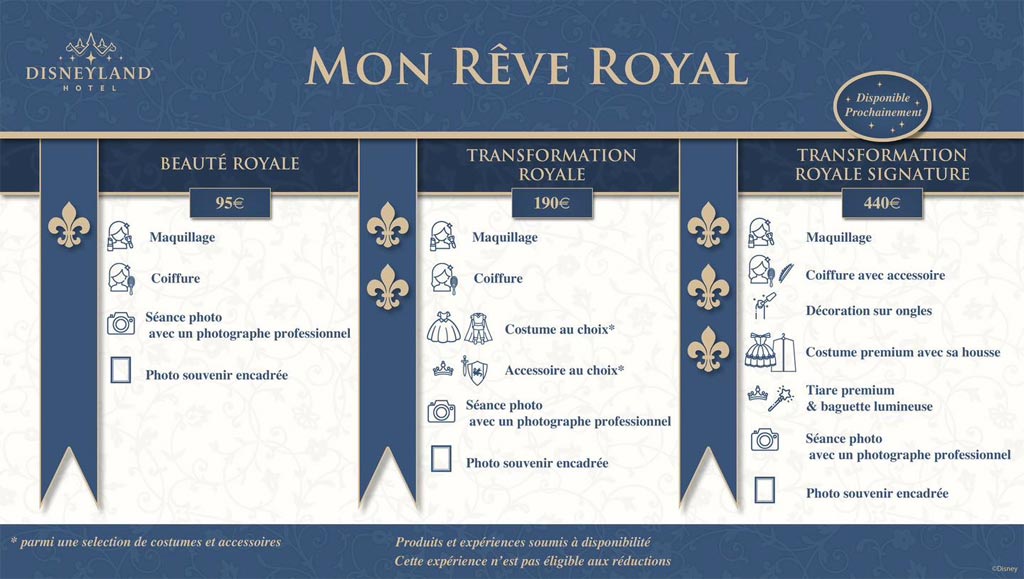 DISNEYLAND
HOTEL

MON RÊVE ROYAL

Disponible Prochainement

BEAUTÉ ROYALE

95€

Maquillage

Coiffure

Séance photo avec un photographe professionnel

Photo souvenir encadrée

TRANSFORMATION ROYALE

190€

Maquillage

Coiffure

Costume au choix*

Accessoire au choix*

Séance photo avec un photographe professionnel

Photo souvenir encadrée

TRANSFORMATION ROYALE SIGNATURE

440€

Maquillage

Coiffure avec accessoire

Décoration sur ongles

Costume premium avec sa housse

Tiare premium & baguette lumineuse

Séance photo avec un photographe professionnel

Photo souvenir encadrée

* parmi une selection de costumes et accessoires

Produits et expériences soumis à disponibilité
Cette expérience n'est pas éligible aux réductions

©Disney